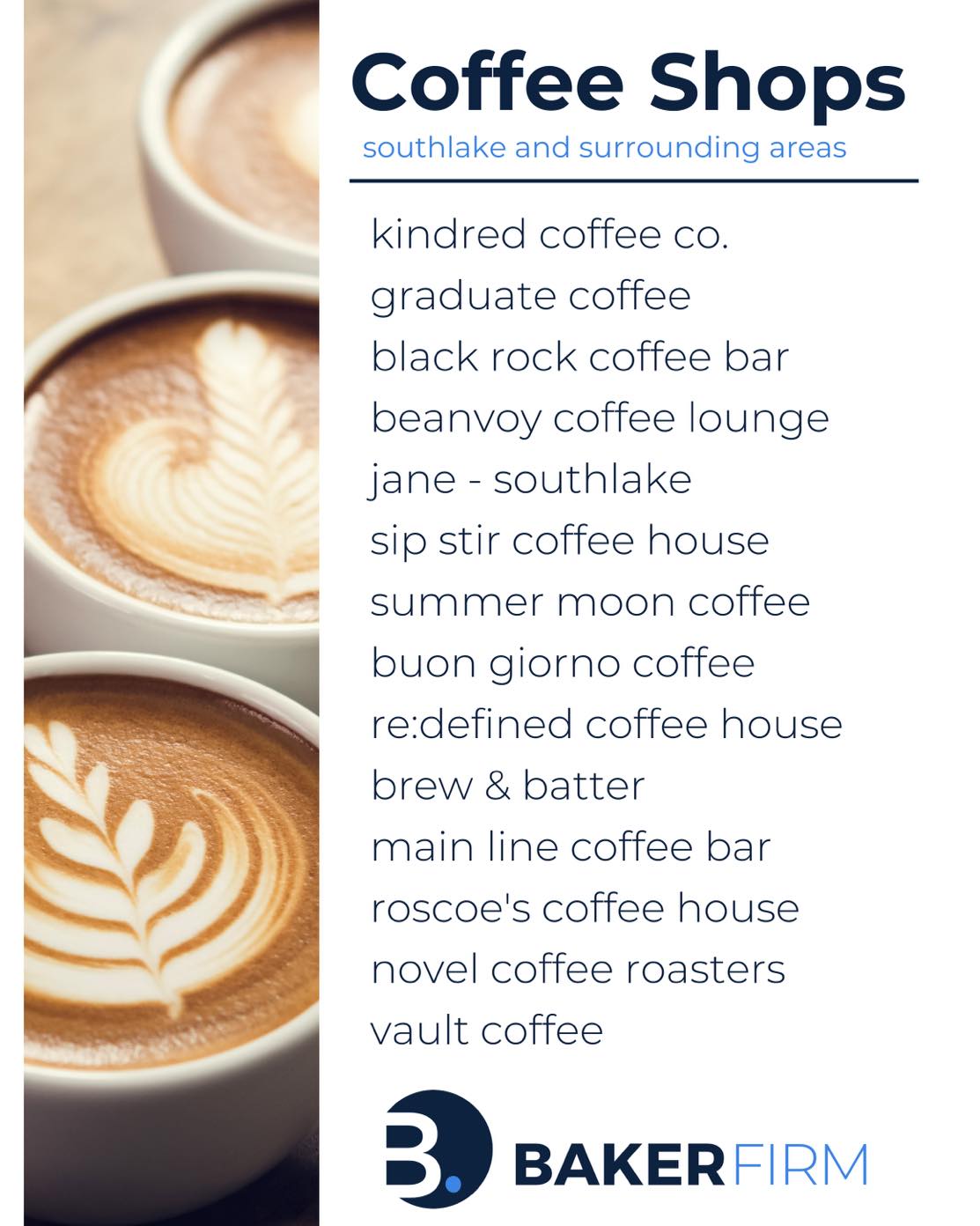 Coffee Shops
southlake and surrounding areas

kindred coffee co.
graduate coffee
black rock coffee bar
beanvoy coffee lounge
jane - southlake
sip stir coffee house
summer moon coffee
buon giorno coffee
re:defined coffee house
brew & batter
main line coffee bar
roscoe's coffee house
novel coffee roasters
vault coffee

B. BAKERFIRM